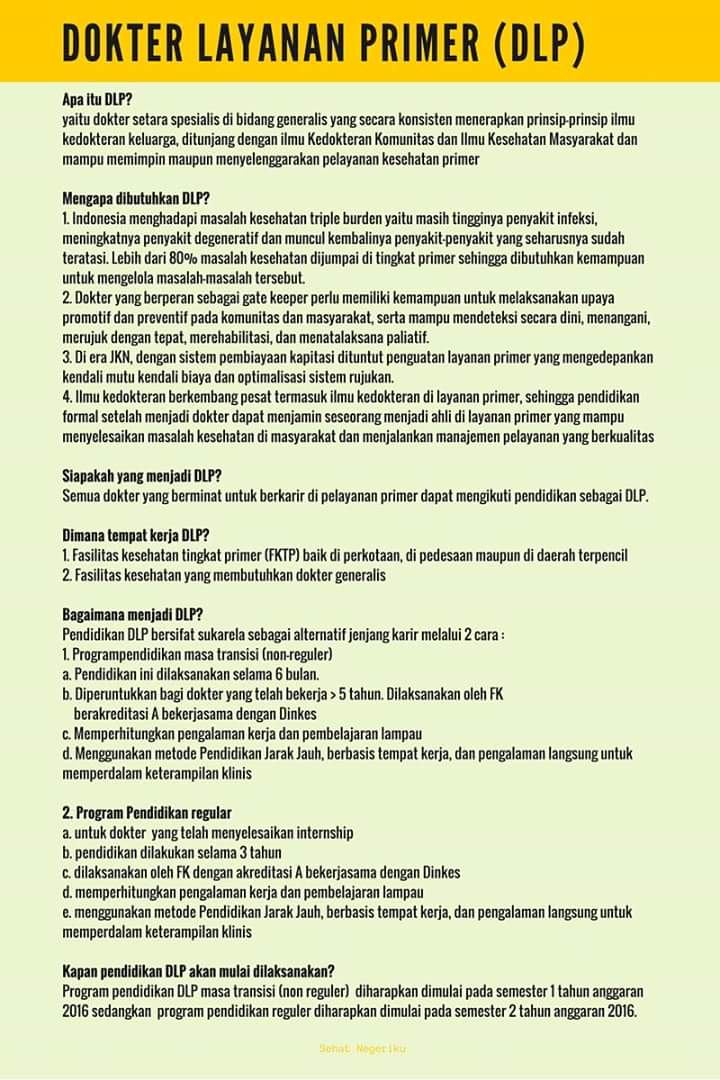 DOKTER LAYANAN PRIMER (DLP)

Apa itu DLP?
yaitu dokter setara spesialis di bidang generalis yang secara konsisten menerapkan prinsip-prinsip ilmu kedokteran keluarga, ditunjang dengan ilmu Kedokteran Komunitas dan Ilmu Kesehatan Masyarakat dan mampu memimpin maupun menyelenggarakan pelayanan kesehatan primer

Mengapa dibutuhkan DLP?
1. Indonesia menghadapi masalah kesehatan triple burden yaitu masih tingginya penyakit infeksi, meningkatnya penyakit degeneratif dan muncul kembalinya penyakit-penyakit yang seharusnya sudah teratasi. Lebih dari 80% masalah kesehatan dijumpai di tingkat primer sehingga dibutuhkan kemampuan untuk mengelola masalah-masalah tersebut.
2. Dokter yang berperan sebagai gate keeper perlu memiliki kemampuan untuk melaksanakan upaya promotif dan preventif pada komunitas dan masyarakat, serta mampu mendeteksi secara dini, menangani, merujuk dengan tepat, merehabilitasi, dan menatalaksana paliatif.
3. Di era JKN, dengan sistem pembiayaan kapitasi dituntut penguatan layanan primer yang mengedepankan kendali mutu kendali biaya dan optimalisasi sistem rujukan.
4. Ilmu kedokteran berkembang pesat termasuk ilmu kedokteran di layanan primer, sehingga pendidikan formal setelah menjadi dokter dapat menjamin seseorang menjadi ahli di layanan primer yang mampu menyelesaikan masalah kesehatan di masyarakat dan menjalankan manajemen pelayanan yang berkualitas

Siapakah yang menjadi DLP?
Semua dokter yang berminat untuk berkarir di pelayanan primer dapat mengikuti pendidikan sebagai DLP.

Dimana tempat kerja DLP?
1. Fasilitas kesehatan tingkat primer (FKTP) baik di perkotaan, di pedesaan maupun di daerah terpencil
2. Fasilitas kesehatan yang membutuhkan dokter generalis

Bagaimana menjadi DLP?
Pendidikan DLP bersifat sukarela sebagai alternatif jenjang karir melalui 2 cara :
1. Programpendidikan masa transisi (non-reguler)
a. Pendidikan ini dilaksanakan selama 6 bulan.
b. Diperuntukkan bagi dokter yang telah bekerja > 5 tahun. Dilaksanakan oleh FK berakreditasi A bekerjasama dengan Dinkes
c. Memperhitungkan pengalaman kerja dan pembelajaran lampau
d. Menggunakan metode Pendidikan Jarak Jauh, berbasis tempat kerja, dan pengalaman langsung untuk memperdalam keterampilan klinis

2. Program Pendidikan regular
a. untuk dokter yang telah menyelesaikan internship
b. pendidikan dilakukan selama 3 tahun
c. dilaksanakan oleh FK dengan akreditasi A bekerjasama dengan Dinkes
d. memperhitungkan pengalaman kerja dan pembelajaran lampau
e. menggunakan metode Pendidikan Jarak Jauh, berbasis tempat kerja, dan pengalaman langsung untuk memperdalam keterampilan klinis

Kapan pendidikan DLP akan mulai dilaksanakan?
Program pendidikan DLP masa transisi (non reguler) diharapkan dimulai pada semester 1 tahun anggaran 2016 sedangkan program pendidikan reguler diharapkan dimulai pada semester 2 tahun anggaran 2016.

Sehat Negeriku